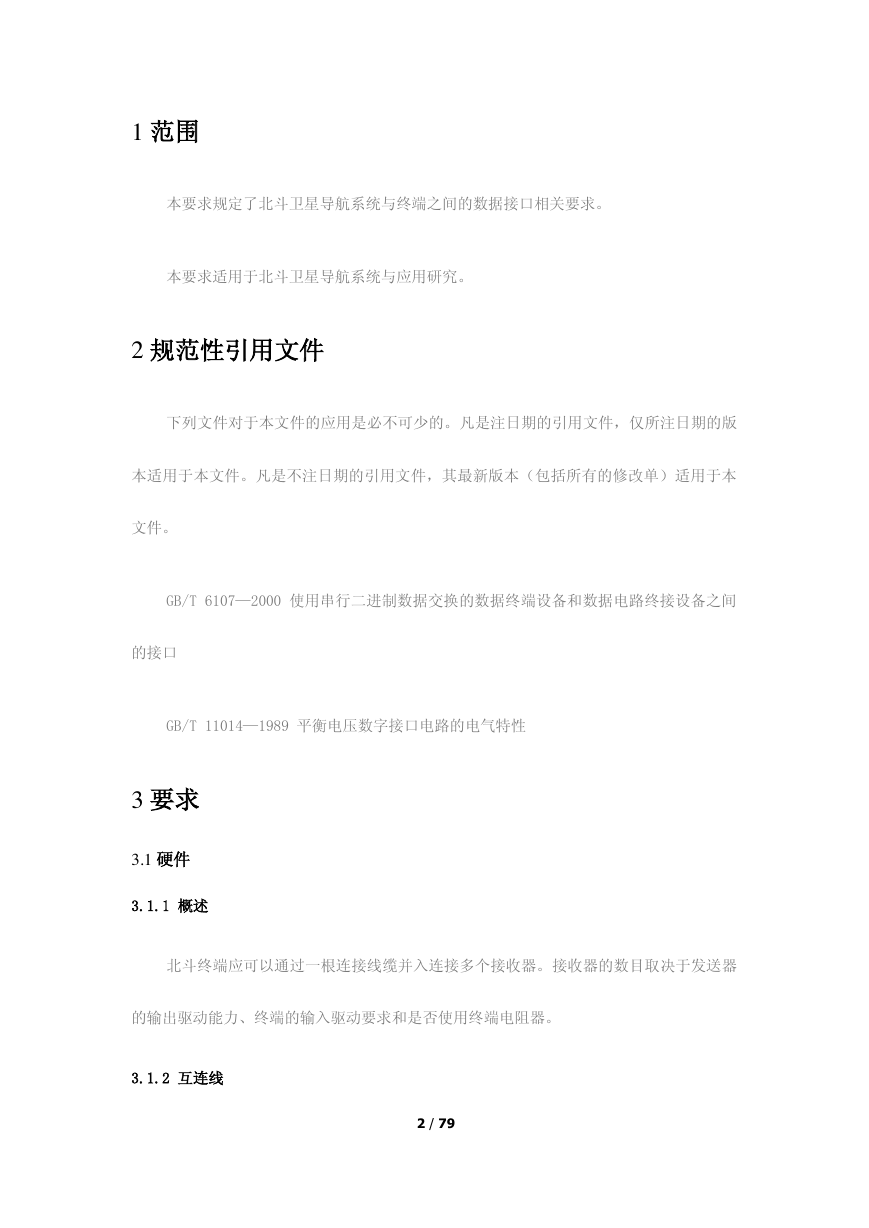 1 范围

本要求规定了北斗卫星导航系统与终端之间的数据接口相关要求。

本要求适用于北斗卫星导航系统与应用研究。

2 规范性引用文件

下列文件对于本文件的应用是必不可少的。凡是注日期的引用文件，仅所注日期的版本适用于本文件。凡是不注日期的引用文件，其最新版本（包括所有的修改单）适用于本文件。

GB/T 6107—2000 使用串行二进制数据交换的数据终端设备和数据电路终接设备之间的接口

GB/T 11014—1989 平衡电压数字接口电路的电气特性

3 要求

3.1 硬件

3.1.1 概述

北斗终端应可以通过一根连接线缆并入连接多个接收器。接收器的数目取决于发送器的输出驱动能力、终端的输入驱动要求和是否使用终端电阻器。

3.1.2 互连线

2 / 79